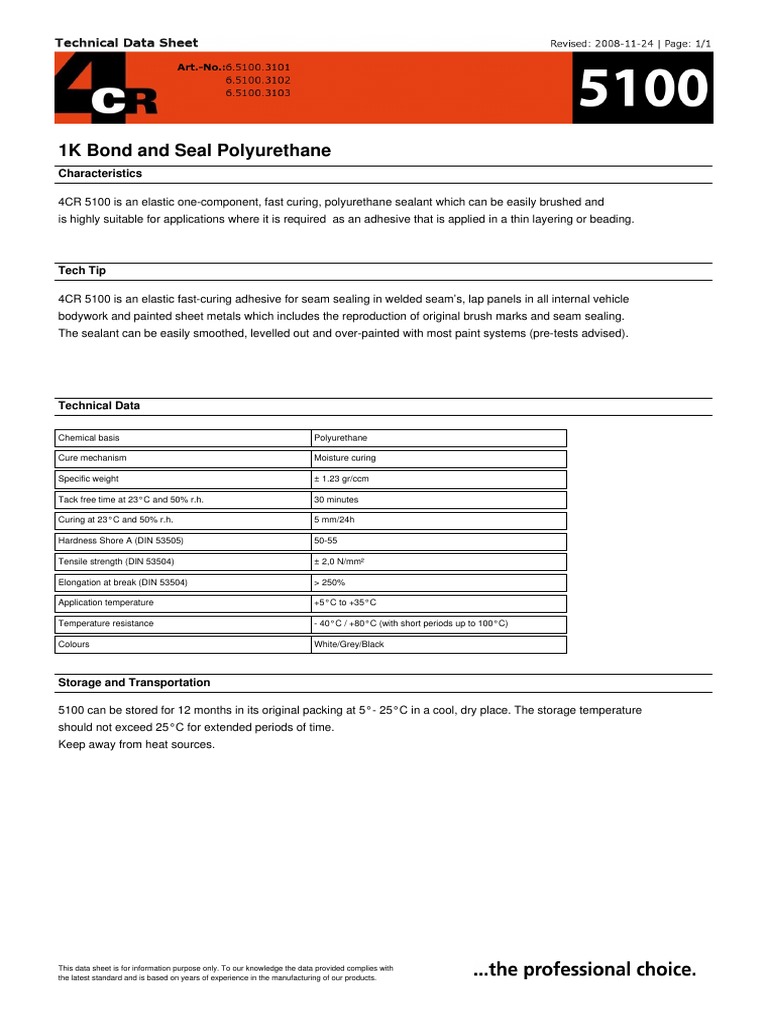 Technical Data Sheet

Revised: 2008-11-24 | Page: 1/1

4CR

Art.-No.:6.5100.3101
6.5100.3102
6.5100.3103

5100

1K Bond and Seal Polyurethane

Characteristics

4CR 5100 is an elastic one-component, fast curing, polyurethane sealant which can be easily brushed and is highly suitable for applications where it is required as an adhesive that is applied in a thin layering or beading.

Tech Tip

4CR 5100 is an elastic fast-curing adhesive for seam sealing in welded seam's, lap panels in all internal vehicle bodywork and painted sheet metals which includes the reproduction of original brush marks and seam sealing. The sealant can be easily smoothed, levelled out and over-painted with most paint systems (pre-tests advised).

Technical Data

| Chemical basis | Polyurethane |
|---|---|
| Cure mechanism | Moisture curing |
| Specific weight | ± 1.23 gr/ccm |
| Tack free time at 23°C and 50% r.h. | 30 minutes |
| Curing at 23°C and 50% r.h. | 5 mm/24h |
| Hardness Shore A (DIN 53505) | 50-55 |
| Tensile strength (DIN 53504) | ± 2,0 N/mm² |
| Elongation at break (DIN 53504) | > 250% |
| Application temperature | +5°C to +35°C |
| Temperature resistance | - 40°C / +80°C (with short periods up to 100°C) |
| Colours | White/Grey/Black |

Storage and Transportation

5100 can be stored for 12 months in its original packing at 5°- 25°C in a cool, dry place. The storage temperature should not exceed 25°C for extended periods of time.
Keep away from heat sources.

This data sheet is for information purpose only. To our knowledge the data provided complies with the latest standard and is based on years of experience in the manufacturing of our products.

...the professional choice.